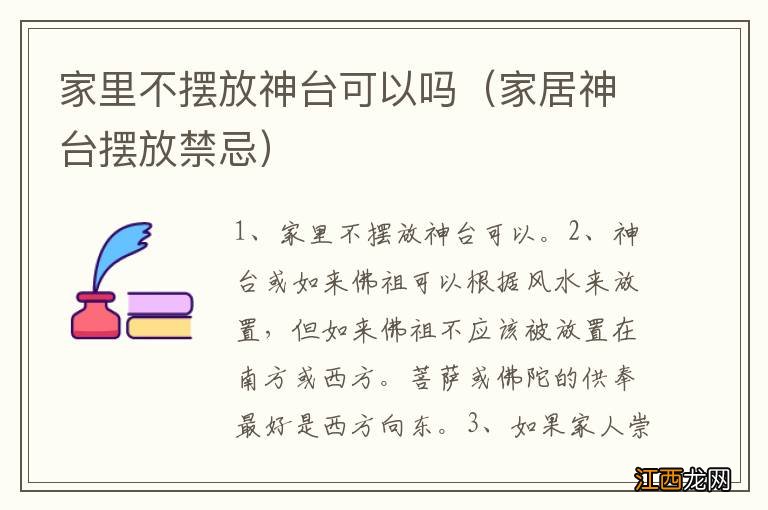 家里不摆放神台可以吗（家居神台摆放禁忌）

1、家里不摆放神台可以。2、神台或如来佛祖可以根据风水来放置，但如来佛祖不应该被放置在南方或西方。菩萨或佛陀的供奉最好是西方向东。3、如果家人崇

江西龙网